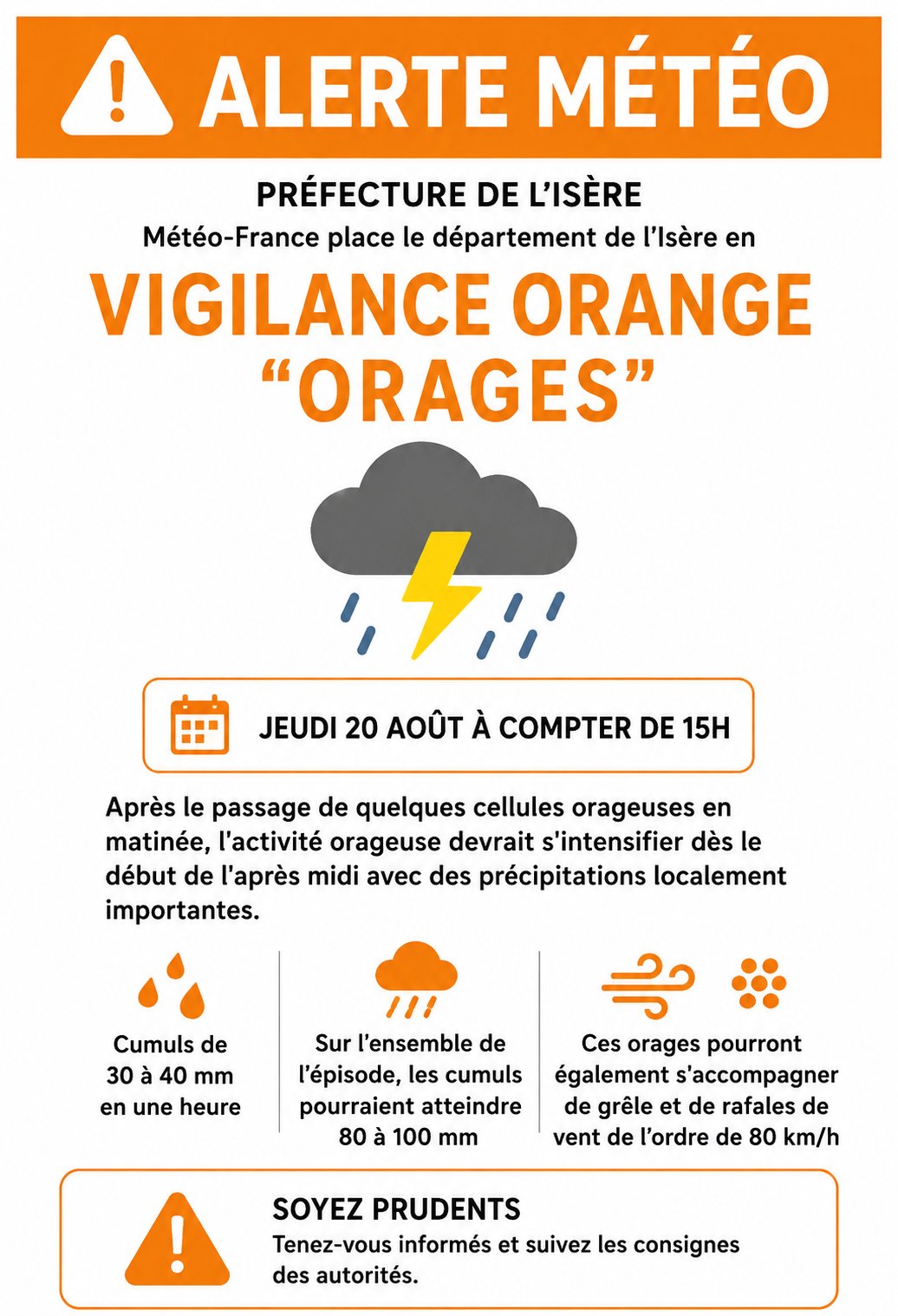 ALERTE MÉTÉO

PRÉFECTURE DE L'ISÈRE

Météo-France place le département de l'Isère en

VIGILANCE ORANGE "ORAGES"

JEUDI 20 AOÛT À COMPTER DE 15H

Après le passage de quelques cellules orageuses en matinée, l'activité orageuse devrait s'intensifier dès le début de l'après midi avec des précipitations localement importantes.

Cumuls de 30 à 40 mm en une heure

Sur l'ensemble de l'épisode, les cumuls pourraient atteindre 80 à 100 mm

Ces orages pourront également s'accompagner de grêle et de rafales de vent de l'ordre de 80 km/h

SOYEZ PRUDENTS

Tenez-vous informés et suivez les consignes des autorités.